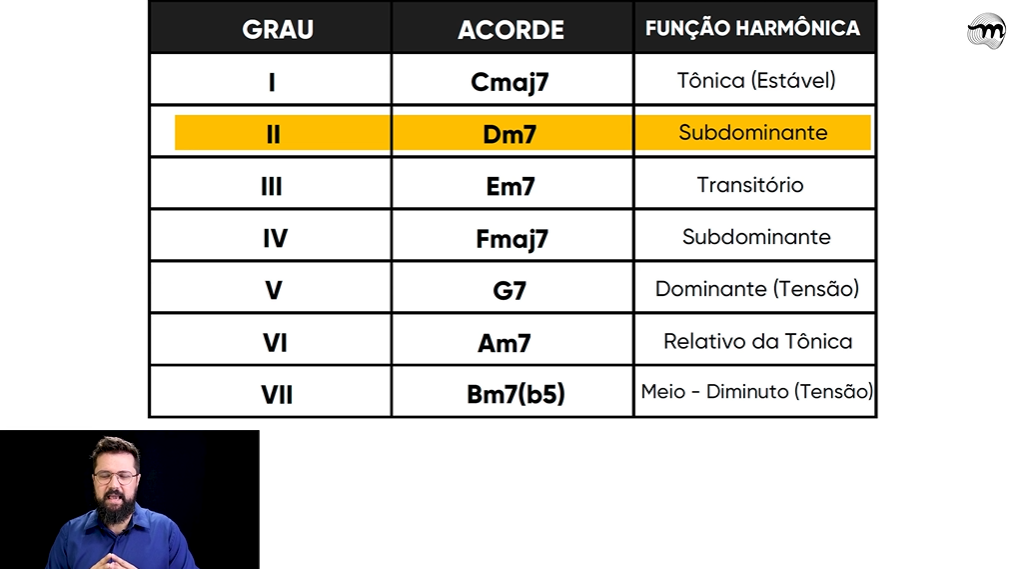 | GRAU | ACORDE | FUNÇÃO HARMÔNICA |
|---|---|---|
| I | Cmaj7 | Tônica (Estável) |
| II | Dm7 | Subdominante |
| III | Em7 | Transitório |
| IV | Fmaj7 | Subdominante |
| V | G7 | Dominante (Tensão) |
| VI | Am7 | Relativo da Tônica |
| VII | Bm7(b5) | Meio - Diminuto (Tensão) |